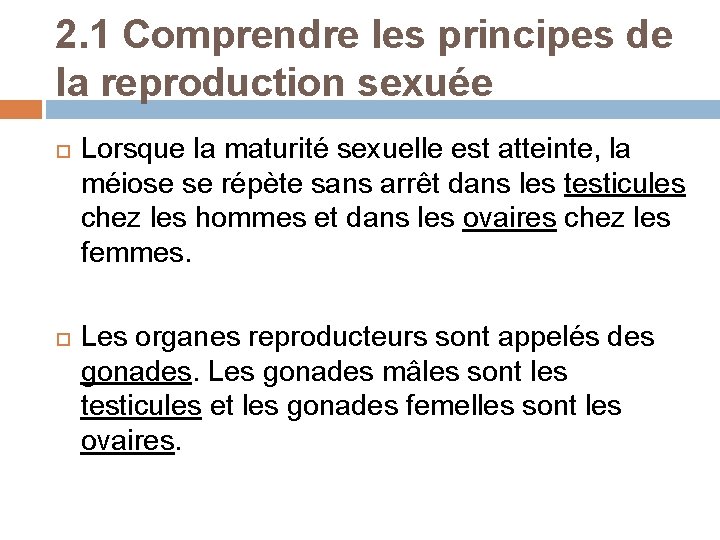 2.1 Comprendre les principes de la reproduction sexuée

Lorsque la maturité sexuelle est atteinte, la méiose se répète sans arrêt dans les testicules chez les hommes et dans les ovaires chez les femmes.

Les organes reproducteurs sont appelés des gonades. Les gonades mâles sont les testicules et les gonades femelles sont les ovaires.